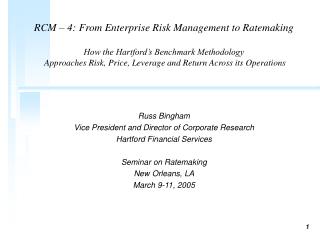 RCM – 4: From Enterprise Risk Management to Ratemaking

How the Hartford's Benchmark Methodology
Approaches Risk, Price, Leverage and Return Across its Operations

Russ Bingham
Vice President and Director of Corporate Research
Hartford Financial Services

Seminar on Ratemaking
New Orleans, LA
March 9-11, 2005

1